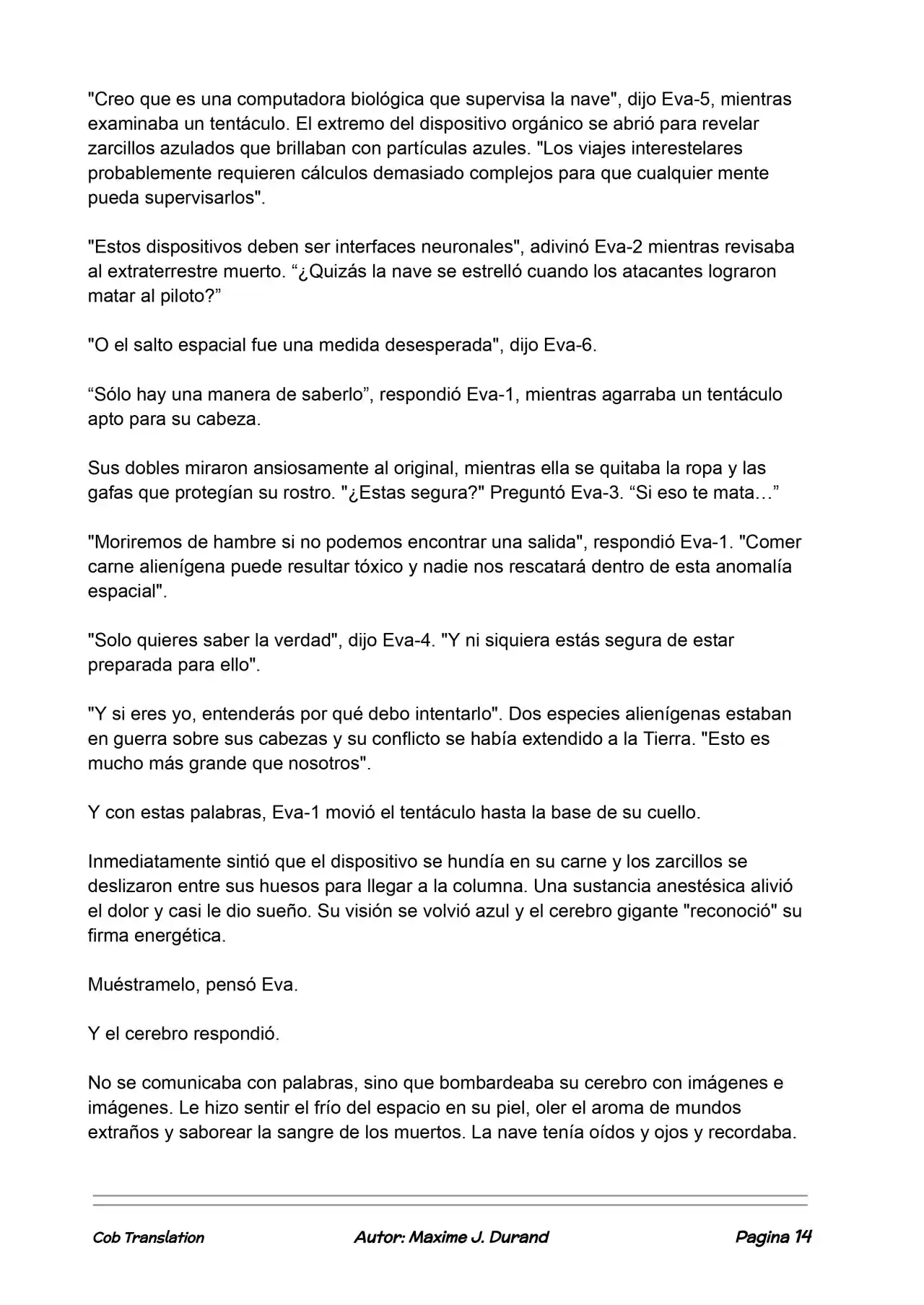 "Creo que es una computadora biológica que supervisa la nave", dijo Eva-5, mientras examinaba un tentáculo. El extremo del dispositivo orgánico se abrió para revelar zarcillos azulados que brillaban con partículas azules. "Los viajes interestelares probablemente requieren cálculos demasiado complejos para que cualquier mente pueda supervisarlos".

"Estos dispositivos deben ser interfaces neuronales", adivinó Eva-2 mientras revisaba al extraterrestre muerto. “¿Quizás la nave se estrelló cuando los atacantes lograron matar al piloto?”

"O el salto espacial fue una medida desesperada", dijo Eva-6.

“Sólo hay una manera de saberlo”, respondió Eva-1, mientras agarraba un tentáculo apto para su cabeza.

Sus dobles miraron ansiosamente al original, mientras ella se quitaba la ropa y las gafas que protegían su rostro. "¿Estas segura?" Preguntó Eva-3. “Si eso te mata…”

"Moriremos de hambre si no podemos encontrar una salida", respondió Eva-1. "Comer carne alienígena puede resultar tóxico y nadie nos rescatará dentro de esta anomalía espacial".

"Solo quieres saber la verdad", dijo Eva-4. "Y ni siquiera estás segura de estar preparada para ello".

"Y si eres yo, entenderás por qué debo intentarlo". Dos especies alienígenas estaban en guerra sobre sus cabezas y su conflicto se había extendido a la Tierra. "Esto es mucho más grande que nosotros".

Y con estas palabras, Eva-1 movió el tentáculo hasta la base de su cuello.

Inmediatamente sintió que el dispositivo se hundía en su carne y los zarcillos se deslizaron entre sus huesos para llegar a la columna. Una sustancia anestésica alivió el dolor y casi le dio sueño. Su visión se volvió azul y el cerebro gigante "reconoció" su firma energética.

Muéstramelo, pensó Eva.

Y el cerebro respondió.

No se comunicaba con palabras, sino que bombardeaba su cerebro con imágenes e imágenes. Le hizo sentir el frío del espacio en su piel, oler el aroma de mundos extraños y saborear la sangre de los muertos. La nave tenía oídos y ojos y recordaba.

Cob Translation Autor: Maxime J. Durand Pagina 14